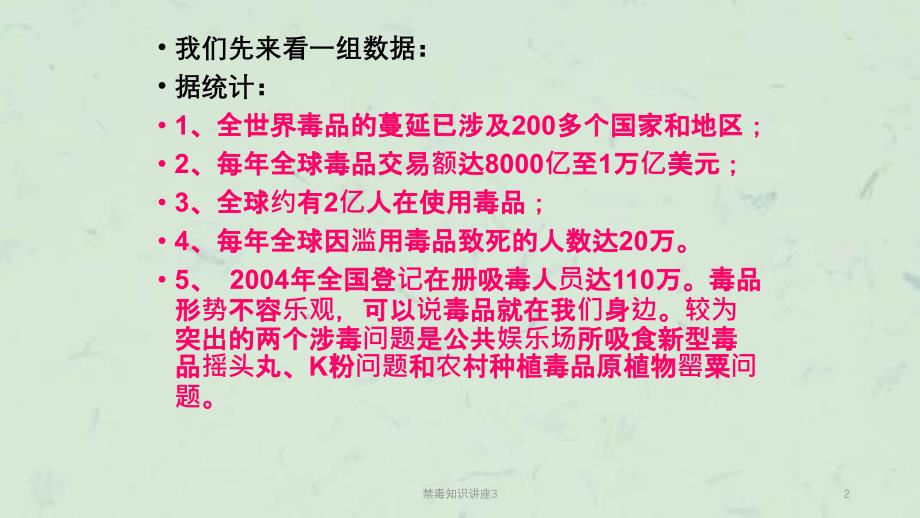 • 我们先来看一组数据：
• 据统计：
• 1、全世界毒品的蔓延已涉及200多个国家和地区；
• 2、每年全球毒品交易额达8000亿至1万亿美元；
• 3、全球约有2亿人在使用毒品；
• 4、每年全球因滥用毒品致死的人数达20万。
• 5、 2004年全国登记在册吸毒人员达110万。毒品形势不容乐观， 可以说毒品就在我们身边。较为突出的两个涉毒问题是公共娱乐场所吸食新型毒品摇头丸、K粉问题和农村种植毒品原植物罂粟问题。

禁毒知识讲座3

2